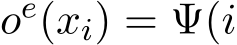 $o^{\mathrm{e}}(x_i) = \Psi(i$